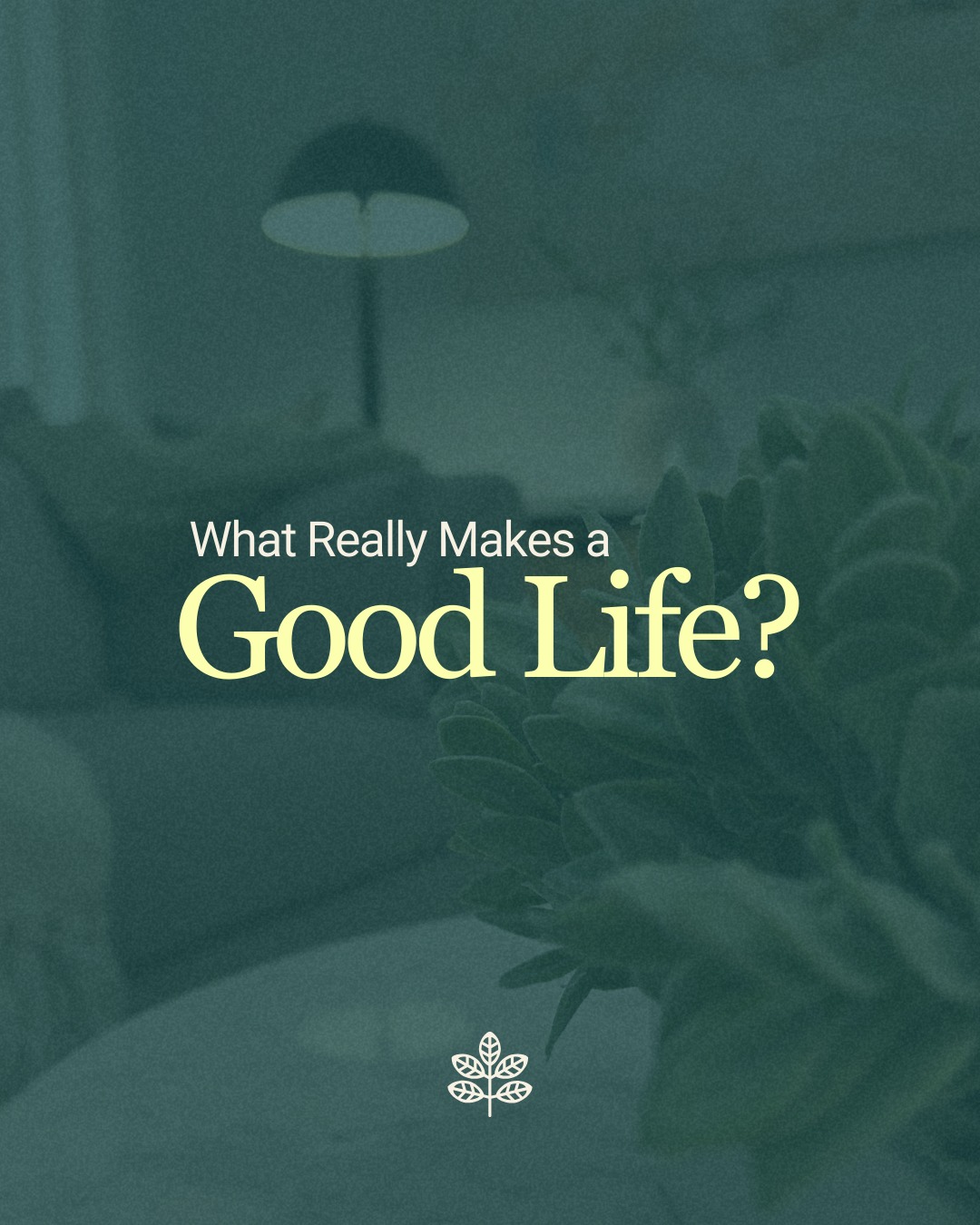 What Really Makes a
Good Life?